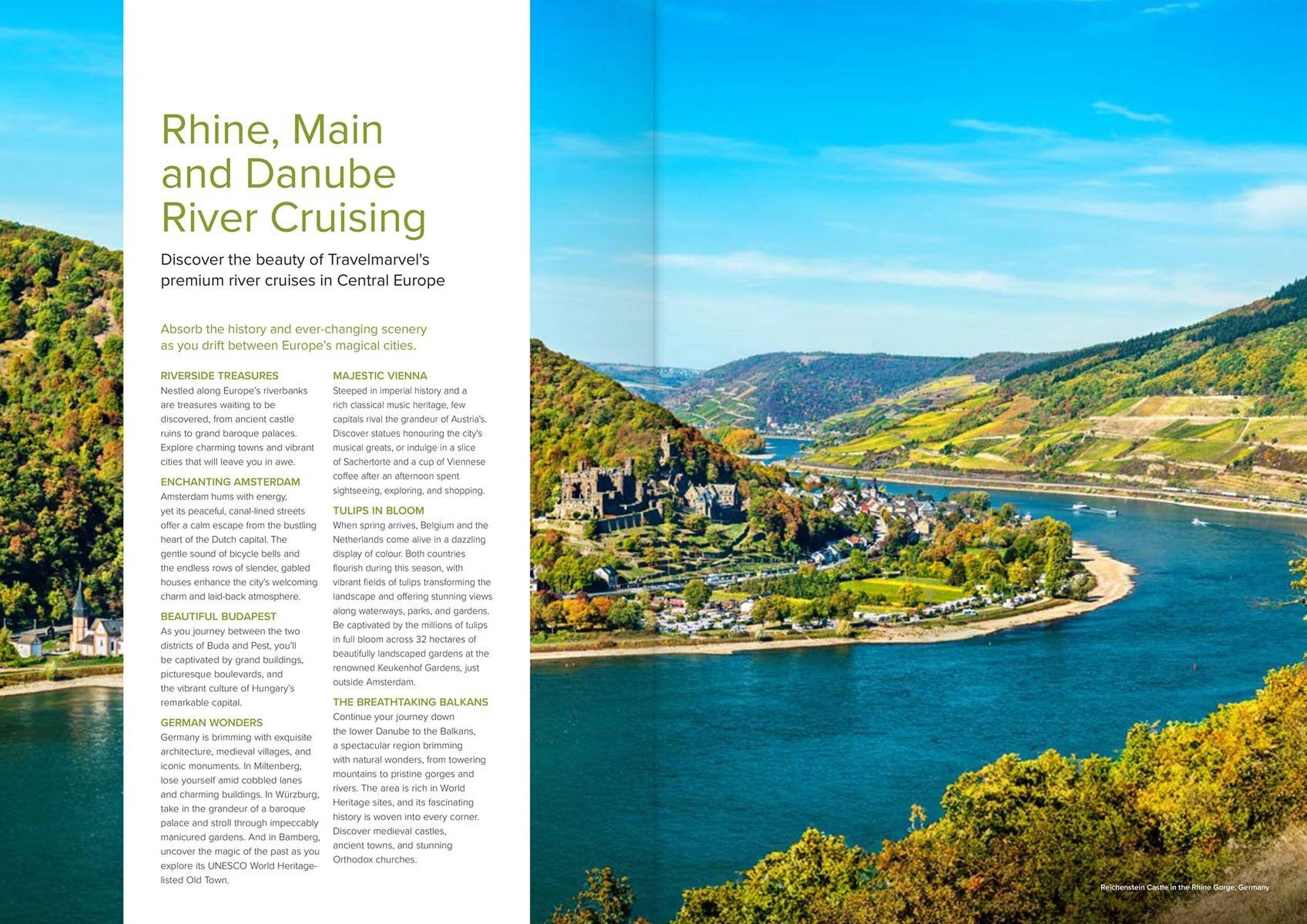 Rhine, Main and Danube River Cruising

Discover the beauty of Travelmarvel's premium river cruises in Central Europe

Absorb the history and ever-changing scenery as you drift between Europe's magical cities.

RIVERSIDE TREASURES
Nestled along Europe's riverbanks are treasures waiting to be discovered, from ancient castle ruins to grand baroque palaces. Explore charming towns and vibrant cities that will leave you in awe.

ENCHANTING AMSTERDAM
Amsterdam hums with energy, yet its peaceful, canal-lined streets offer a calm escape from the bustling heart of the Dutch capital. The gentle sound of bicycle bells and the endless rows of slender, gabled houses enhance the city's welcoming charm and laid-back atmosphere.

BEAUTIFUL BUDAPEST
As you journey between the two districts of Buda and Pest, you'll be captivated by grand buildings, picturesque boulevards, and the vibrant culture of Hungary's remarkable capital.

GERMAN WONDERS
Germany is brimming with exquisite architecture, medieval villages, and iconic monuments. In Miltenberg, lose yourself amid cobbled lanes and charming buildings. In Würzburg, take in the grandeur of a baroque palace and stroll through impeccably manicured gardens. And in Bamberg, uncover the magic of the past as you explore its UNESCO World Heritage-listed Old Town.

MAJESTIC VIENNA
Steeped in imperial history and a rich classical music heritage, few capitals rival the grandeur of Austria's. Discover statues honouring the city's musical greats, or indulge in a slice of Sachertorte and a cup of Viennese coffee after an afternoon spent sightseeing, exploring, and shopping.

TULIPS IN BLOOM
When spring arrives, Belgium and the Netherlands come alive in a dazzling display of colour. Both countries flourish during this season, with vibrant fields of tulips transforming the landscape and offering stunning views along waterways, parks, and gardens. Be captivated by the millions of tulips in full bloom across 32 hectares of beautifully landscaped gardens at the renowned Keukenhof Gardens, just outside Amsterdam.

THE BREATHTAKING BALKANS
Continue your journey down the lower Danube to the Balkans, a spectacular region brimming with natural wonders, from towering mountains to pristine gorges and rivers. The area is rich in World Heritage sites, and its fascinating history is woven into every corner. Discover medieval castles, ancient towns, and stunning Orthodox churches.

Reichenstein Castle in the Rhine Gorge, Germany